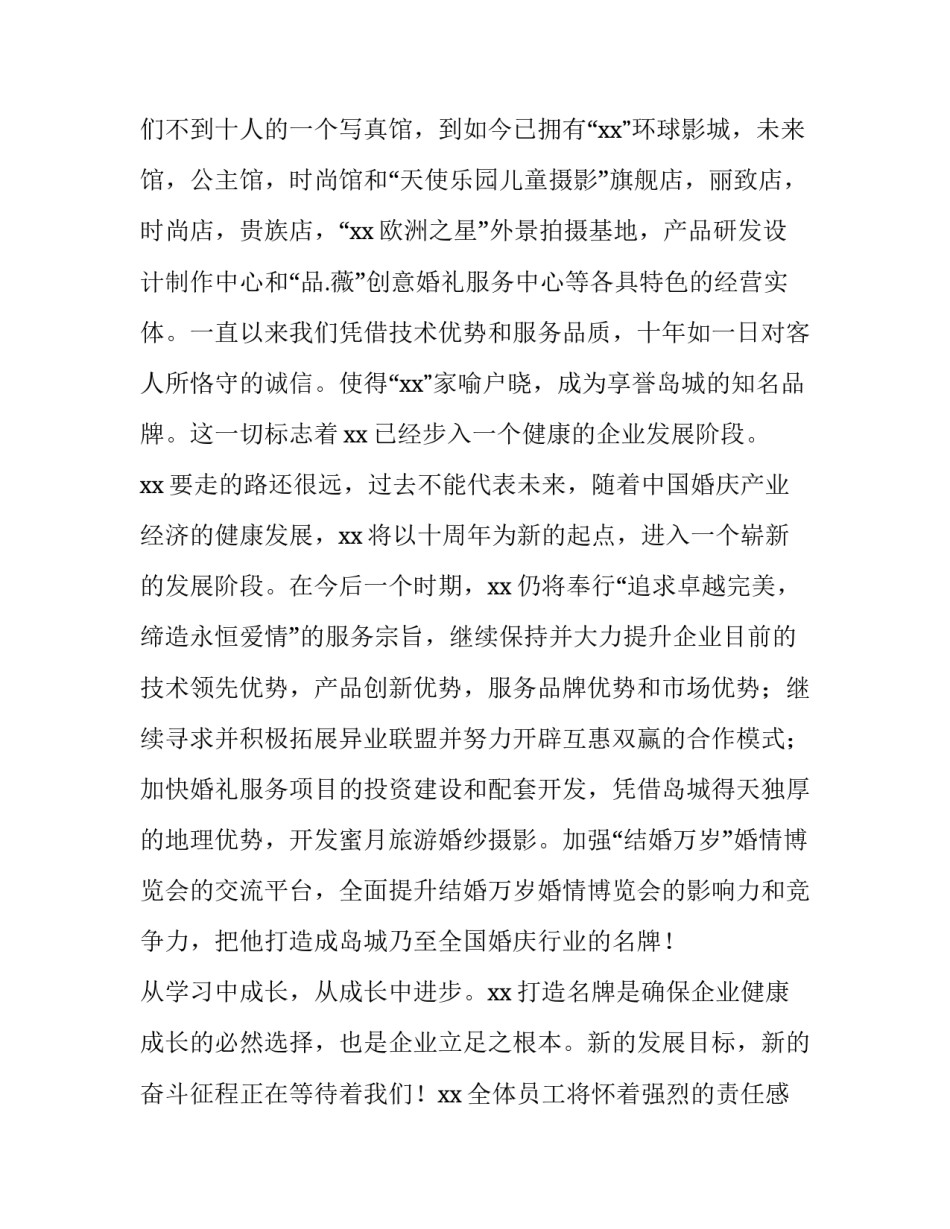 们不到十人的一个写真馆，到如今已拥有“xx”环球影城，未来馆，公主馆，时尚馆和“天使乐园儿童摄影”旗舰店，丽致店，时尚店，贵族店，“xx 欧洲之星”外景拍摄基地，产品研发设计制作中心和“品.薇”创意婚礼服务中心等各具特色的经营实体。一直以来我们凭借技术优势和服务品质，十年如一日对客人所恪守的诚信。使得“xx”家喻户晓，成为享誉岛城的知名品牌。这一切标志着 xx 已经步入一个健康的企业发展阶段。

xx 要走的路还很远，过去不能代表未来，随着中国婚庆产业经济的健康发展，xx 将以十周年为新的起点，进入一个崭新的发展阶段。在今后一个时期，xx 仍将奉行“追求卓越完美，缔造永恒爱情”的服务宗旨，继续保持并大力提升企业目前的技术领先优势，产品创新优势，服务品牌优势和市场优势；继续寻求并积极拓展异业联盟并努力开辟互惠双赢的合作模式；加快婚礼服务项目的投资建设和配套开发，凭借岛城得天独厚的地理优势，开发蜜月旅游婚纱摄影。加强“结婚万岁”婚情博览会的交流平台，全面提升结婚万岁婚情博览会的影响力和竞争力，把他打造成岛城乃至全国婚庆行业的名牌！

从学习中成长，从成长中进步。xx 打造名牌是确保企业健康成长的必然选择，也是企业立足之根本。新的发展目标，新的奋斗征程正在等待着我们！xx 全体员工将怀着强烈的责任感